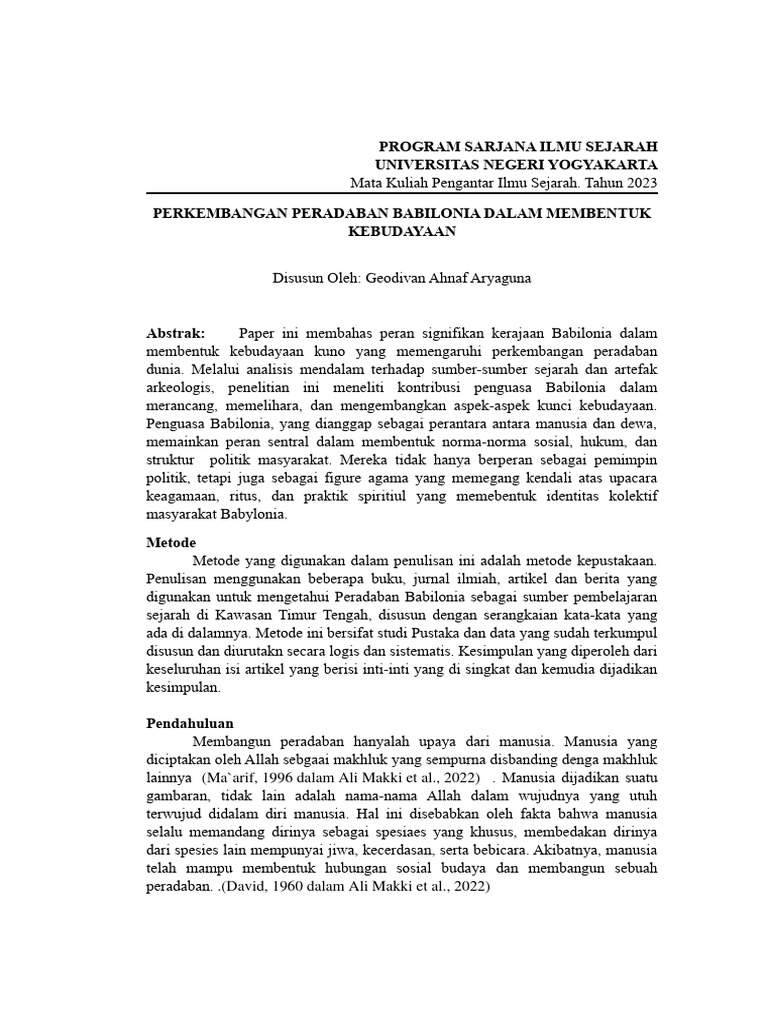 PROGRAM SARJANA ILMU SEJARAH
UNIVERSITAS NEGERI YOGYAKARTA
Mata Kuliah Pengantar Ilmu Sejarah. Tahun 2023

PERKEMBANGAN PERADABAN BABILONIA DALAM MEMBENTUK KEBUDAYAAN

Disusun Oleh: Geodivan Ahnaf Aryaguna

Abstrak: Paper ini membahas peran signifikan kerajaan Babilonia dalam membentuk kebudayaan kuno yang memengaruhi perkembangan peradaban dunia. Melalui analisis mendalam terhadap sumber-sumber sejarah dan artefak arkeologis, penelitian ini meneliti kontribusi penguasa Babilonia dalam merancang, memelihara, dan mengembangkan aspek-aspek kunci kebudayaan. Penguasa Babilonia, yang dianggap sebagai perantara antara manusia dan dewa, memainkan peran sentral dalam membentuk norma-norma sosial, hukum, dan struktur politik masyarakat. Mereka tidak hanya berperan sebagai pemimpin politik, tetapi juga sebagai figure agama yang memegang kendali atas upacara keagamaan, ritus, dan praktik spiritiul yang memebentuk identitas kolektif masyarakat Babylonia.

Metode
Metode yang digunakan dalam penulisan ini adalah metode kepustakaan. Penulisan menggunakan beberapa buku, jurnal ilmiah, artikel dan berita yang digunakan untuk mengetahui Peradaban Babilonia sebagai sumber pembelajaran sejarah di Kawasan Timur Tengah, disusun dengan serangkaian kata-kata yang ada di dalamnya. Metode ini bersifat studi Pustaka dan data yang sudah terkumpul disusun dan diurutakn secara logis dan sistematis. Kesimpulan yang diperoleh dari keseluruhan isi artikel yang berisi inti-inti yang di singkat dan kemudia dijadikan kesimpulan.

Pendahuluan
Membangun peradaban hanyalah upaya dari manusia. Manusia yang diciptakan oleh Allah sebgaai makhluk yang sempurna disbanding denga makhluk lainnya (Ma`arif, 1996 dalam Ali Makki et al., 2022) . Manusia dijadikan suatu gambaran, tidak lain adalah nama-nama Allah dalam wujudnya yang utuh terwujud didalam diri manusia. Hal ini disebabkan oleh fakta bahwa manusia selalu memandang dirinya sebagai spesiaes yang khusus, membedakan dirinya dari spesies lain mempunyai jiwa, kecerdasan, serta bebicara. Akibatnya, manusia telah mampu membentuk hubungan sosial budaya dan membangun sebuah peradaban. .(David, 1960 dalam Ali Makki et al., 2022)